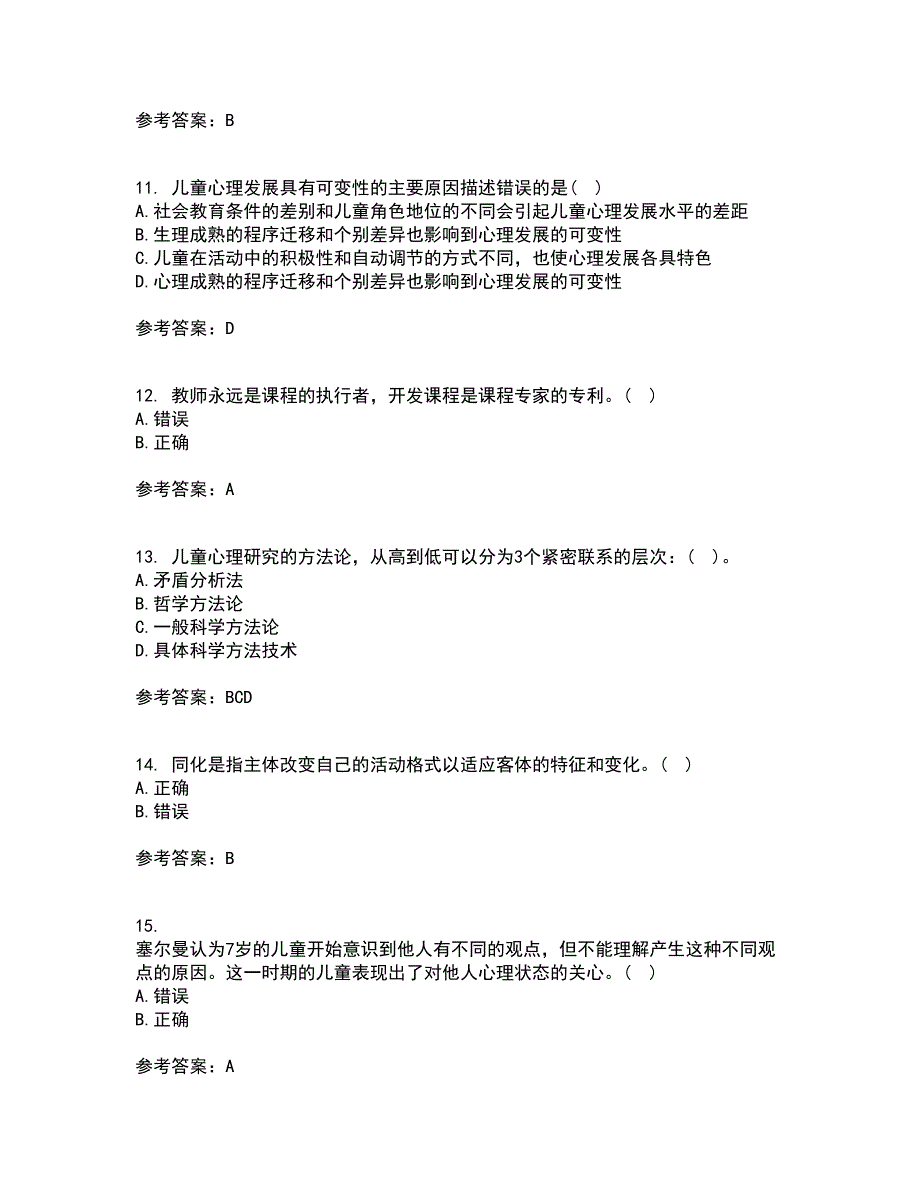 参考答案：B

11. 儿童心理发展具有可变性的主要原因描述错误的是（ ）
A. 社会教育条件的差别和儿童角色地位的不同会引起儿童心理发展水平的差距
B. 生理成熟的程序迁移和个别差异也影响到心理发展的可变性
C. 儿童在活动中的积极性和自动调节的方式不同，也使心理发展各具特色
D. 心理成熟的程序迁移和个别差异也影响到心理发展的可变性

参考答案：D

12. 教师永远是课程的执行者，开发课程是课程专家的专利。（ ）
A. 错误
B. 正确

参考答案：A

13. 儿童心理研究的方法论，从高到低可以分为3个紧密联系的层次：（ ）。
A. 矛盾分析法
B. 哲学方法论
C. 一般科学方法论
D. 具体科学方法技术

参考答案：BCD

14. 同化是指主体改变自己的活动格式以适应客体的特征和变化。（ ）
A. 正确
B. 错误

参考答案：B

15.
塞尔曼认为7岁的儿童开始意识到他人有不同的观点，但不能理解产生这种不同观点的原因。这一时期的儿童表现出了对他人心理状态的关心。（ ）
A. 错误
B. 正确

参考答案：A